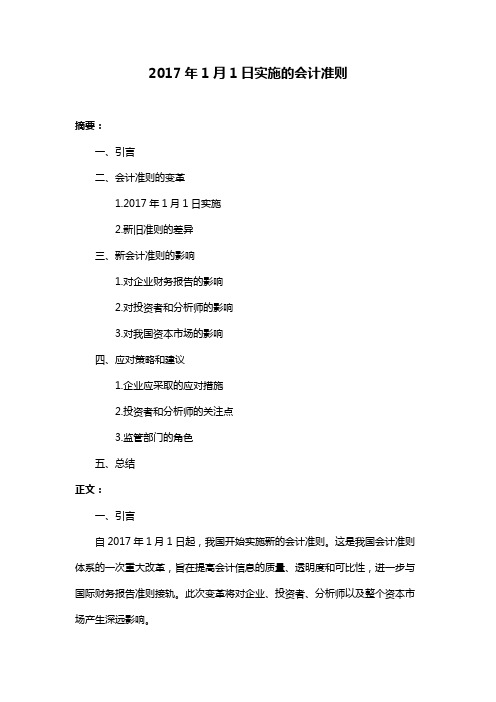 2017 年 1 月 1 日实施的会计准则

摘要：

一、引言

二、会计准则的变革

1.2017 年 1 月 1 日实施

2.新旧准则的差异

三、新会计准则的影响

1.对企业财务报告的影响

2.对投资者和分析师的影响

3.对我国资本市场的影响

四、应对策略和建议

1.企业应采取的应对措施

2.投资者和分析师的关注点

3.监管部门的角色

五、总结

正文：

一、引言

自 2017 年 1 月 1 日起，我国开始实施新的会计准则。这是我国会计准则体系的一次重大改革，旨在提高会计信息的质量、透明度和可比性，进一步与国际财务报告准则接轨。此次变革将对企业、投资者、分析师以及整个资本市场产生深远影响。